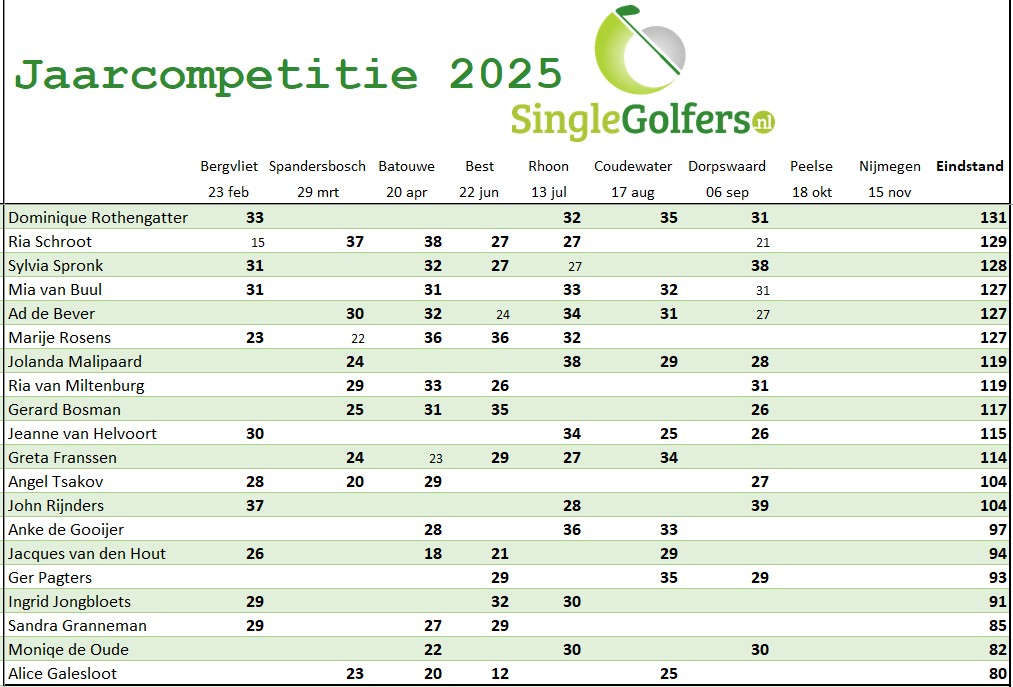 Jaarcompetitie 2025

SingleGolfers.nl

| | Bergvliet 23 feb | Spandersbosch 29 mrt | Batouwe 20 apr | Best 22 jun | Rhoon 13 jul | Coudewater 17 aug | Dorpswaard 06 sep | Peelse 18 okt | Nijmegen 15 nov | Eindstand |
|---|---|---|---|---|---|---|---|---|---|---|
| Dominique Rothengatter | 33 | | | | 32 | 35 | 31 | | | 131 |
| Ria Schroot | 15 | 37 | 38 | 27 | 27 | | 21 | | | 129 |
| Sylvia Spronk | 31 | | 32 | 27 | 27 | | 38 | | | 128 |
| Mia van Buul | 31 | | 31 | | 33 | 32 | 31 | | | 127 |
| Ad de Bever | | 30 | 32 | 24 | 34 | 31 | 27 | | | 127 |
| Marije Rosens | 23 | 22 | 36 | 36 | 32 | | | | | 127 |
| Jolanda Malipaard | | 24 | | | 38 | 29 | 28 | | | 119 |
| Ria van Miltenburg | | 29 | 33 | 26 | | | 31 | | | 119 |
| Gerard Bosman | | 25 | 31 | 35 | | | 26 | | | 117 |
| Jeanne van Helvoort | 30 | | | | 34 | 25 | 26 | | | 115 |
| Greta Franssen | | 24 | 23 | 29 | 27 | 34 | | | | 114 |
| Angel Tsakov | 28 | 20 | 29 | | | | 27 | | | 104 |
| John Rijnders | 37 | | | | 28 | | 39 | | | 104 |
| Anke de Gooijer | | | 28 | | 36 | 33 | | | | 97 |
| Jacques van den Hout | 26 | | 18 | 21 | | 29 | | | | 94 |
| Ger Pagters | | | | 29 | | 35 | 29 | | | 93 |
| Ingrid Jongbloets | 29 | | | 32 | 30 | | | | | 91 |
| Sandra Granneman | 29 | | 27 | 29 | | | | | | 85 |
| Moniqe de Oude | | | 22 | | 30 | | 30 | | | 82 |
| Alice Galesloot | | 23 | 20 | 12 | | 25 | | | | 80 |